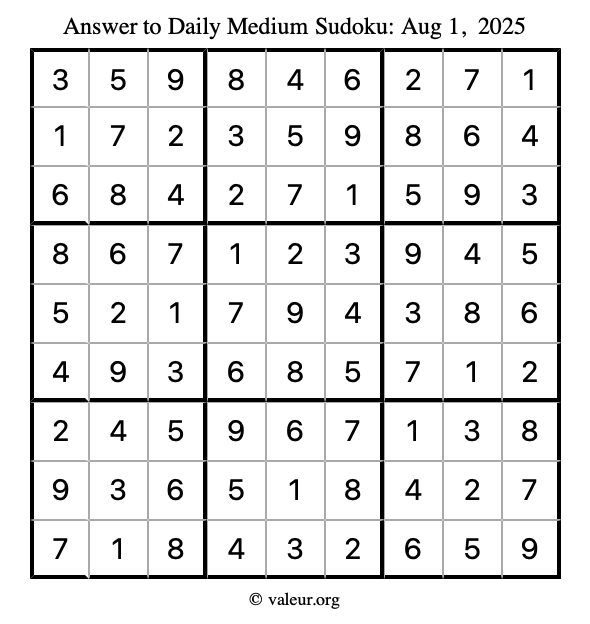 Answer to Daily Medium Sudoku: Aug 1, 2025

| 3 | 5 | 9 | 8 | 4 | 6 | 2 | 7 | 1 |
|---|---|---|---|---|---|---|---|---|
| 1 | 7 | 2 | 3 | 5 | 9 | 8 | 6 | 4 |
| 6 | 8 | 4 | 2 | 7 | 1 | 5 | 9 | 3 |
| 8 | 6 | 7 | 1 | 2 | 3 | 9 | 4 | 5 |
| 5 | 2 | 1 | 7 | 9 | 4 | 3 | 8 | 6 |
| 4 | 9 | 3 | 6 | 8 | 5 | 7 | 1 | 2 |
| 2 | 4 | 5 | 9 | 6 | 7 | 1 | 3 | 8 |
| 9 | 3 | 6 | 5 | 1 | 8 | 4 | 2 | 7 |
| 7 | 1 | 8 | 4 | 3 | 2 | 6 | 5 | 9 |

© valeur.org